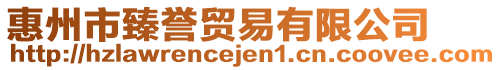 惠州市臻誉贸易有限公司
http://hzlawrencejen1.cn.coovee.com